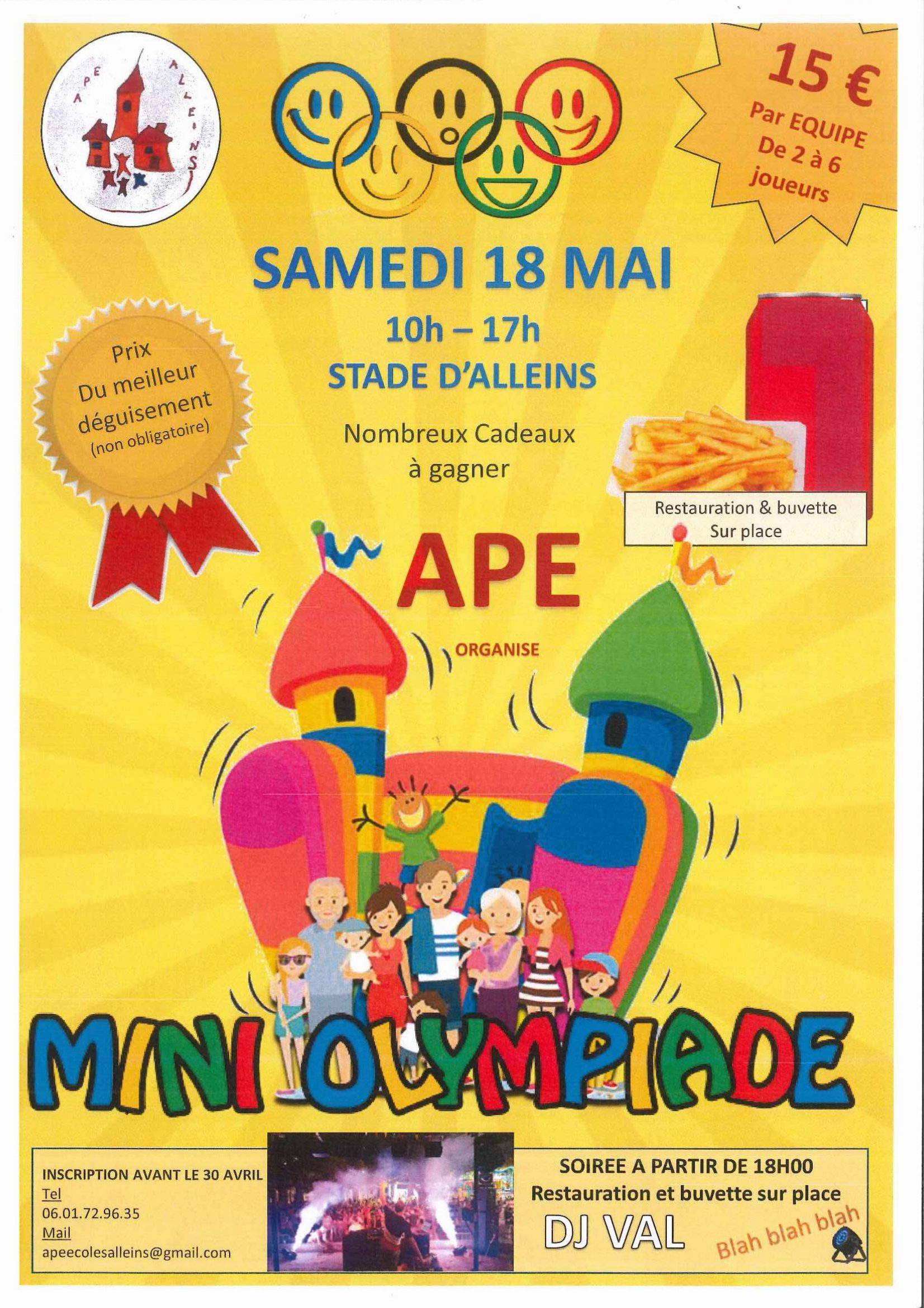 APE ALLEINS

15 €
Par EQUIPE
De 2 à 6
joueurs

SAMEDI 18 MAI
10h – 17h
STADE D'ALLEINS

Prix
Du meilleur
déguisement
(non obligatoire)

Nombreux Cadeaux
à gagner

Restauration & buvette
Sur place

APE
ORGANISE

MINI OLYMPIADE

INSCRIPTION AVANT LE 30 AVRIL
Tel
06.01.72.96.35
Mail
apeecolesalleins@gmail.com

SOIREE A PARTIR DE 18H00
Restauration et buvette sur place
DJ VAL
Blah blah blah